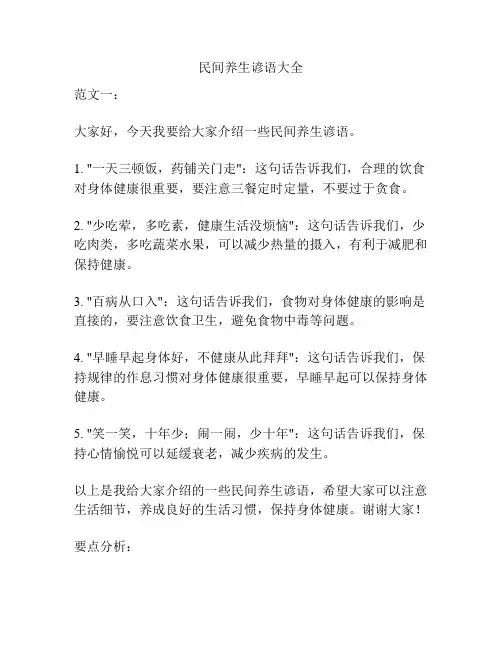 民间养生谚语大全

范文一：

大家好，今天我要给大家介绍一些民间养生谚语。

1. "一天三顿饭，药铺关门走"：这句话告诉我们，合理的饮食对身体健康很重要，要注意三餐定时定量，不要过于贪食。

2. "少吃荤，多吃素，健康生活没烦恼"：这句话告诉我们，少吃肉类，多吃蔬菜水果，可以减少热量的摄入，有利于减肥和保持健康。

3. "百病从口入"：这句话告诉我们，食物对身体健康的影响是直接的，要注意饮食卫生，避免食物中毒等问题。

4. "早睡早起身体好，不健康从此拜拜"：这句话告诉我们，保持规律的作息习惯对身体健康很重要，早睡早起可以保持身体健康。

5. "笑一笑，十年少；闹一闹，少十年"：这句话告诉我们，保持心情愉悦可以延缓衰老，减少疾病的发生。

以上是我给大家介绍的一些民间养生谚语，希望大家可以注意生活细节，养成良好的生活习惯，保持身体健康。谢谢大家！

要点分析：